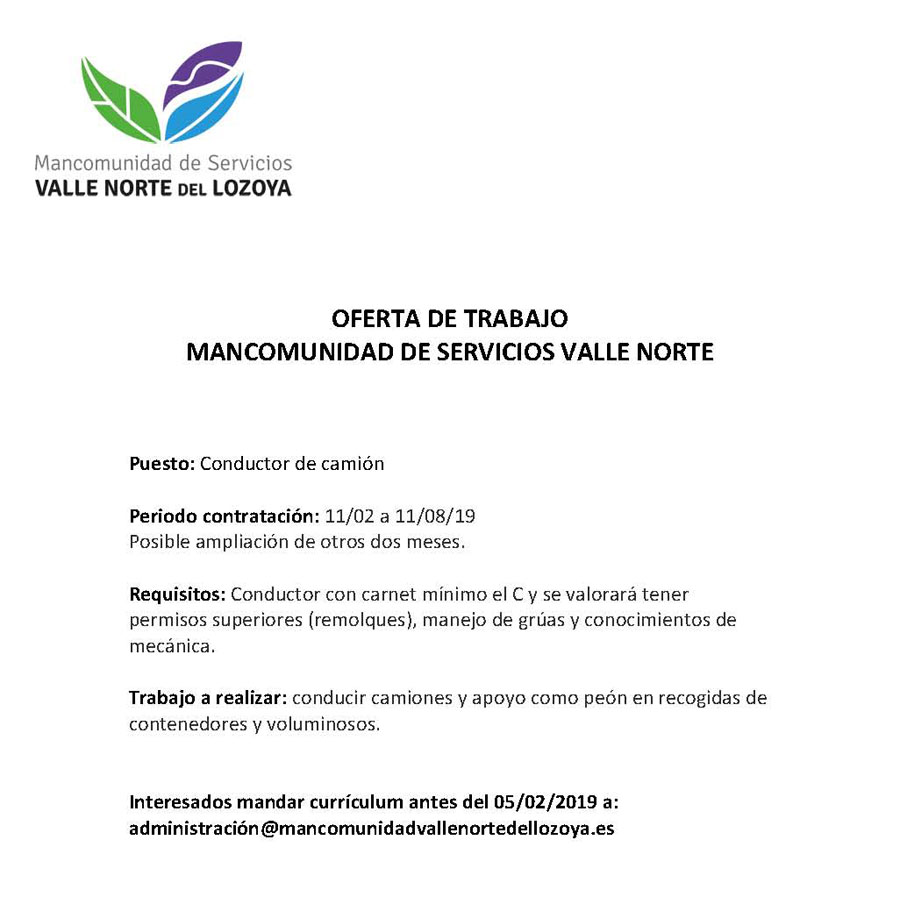 Mancomunidad de Servicios
VALLE NORTE DEL LOZOYA

OFERTA DE TRABAJO
MANCOMUNIDAD DE SERVICIOS VALLE NORTE

Puesto: Conductor de camión

Periodo contratación: 11/02 a 11/08/19
Posible ampliación de otros dos meses.

Requisitos: Conductor con carnet mínimo el C y se valorará tener permisos superiores (remolques), manejo de grúas y conocimientos de mecánica.

Trabajo a realizar: conducir camiones y apoyo como peón en recogidas de contenedores y voluminosos.

Interesados mandar currículum antes del 05/02/2019 a:
administración@mancomunidadvallenortedellozoya.es